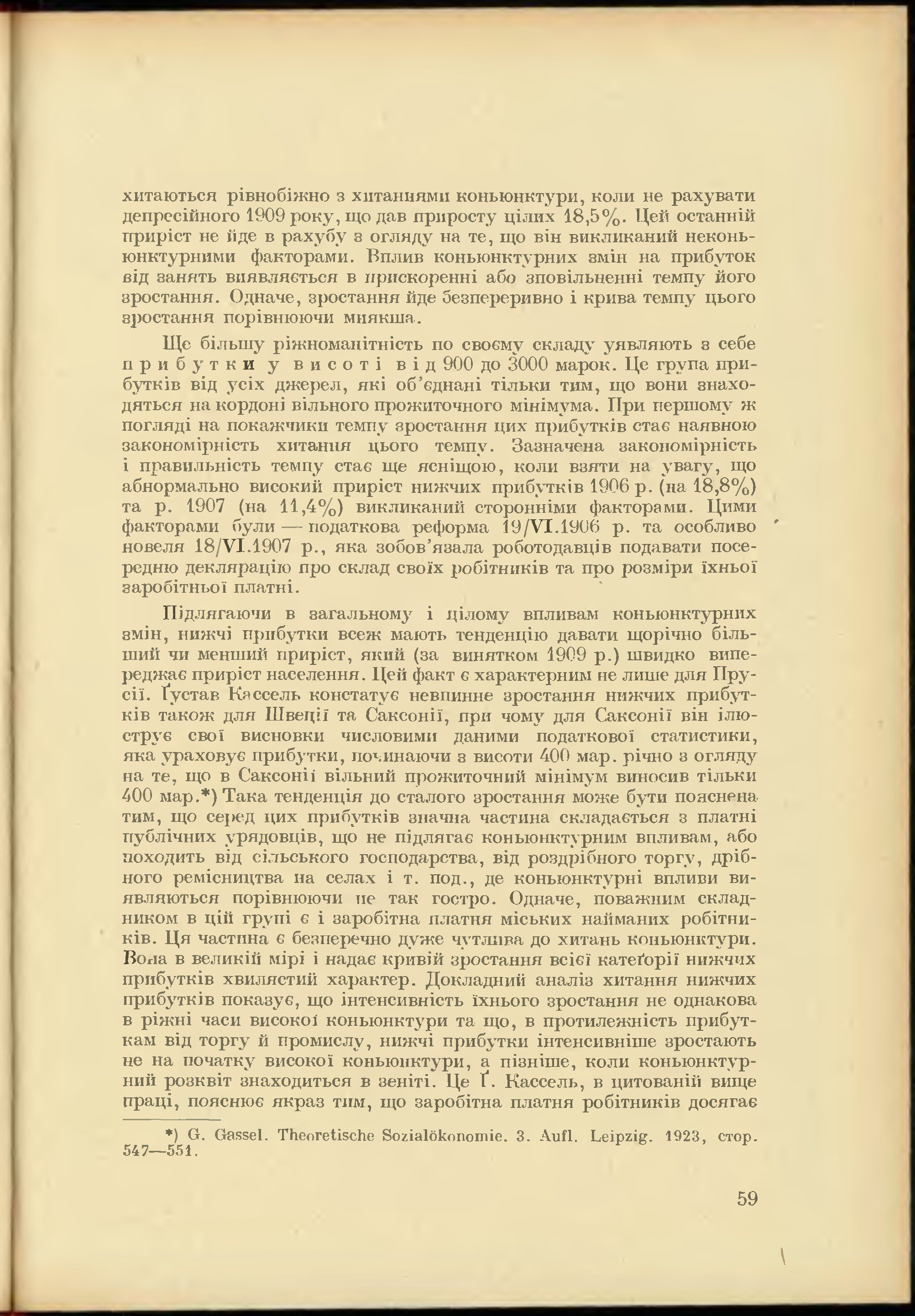 хитаються рівнобіжно з хитаннями коньюнктури, коли не рахувати депресійного 1909 року, що дав приросту цілих 18,5%. Цей останній приріст не йде в рахубу з огляду на те, що він викликаний неконьюнктурними факторами. Вплив коньюнктурних змін на прибуток від занять виявляється в прискоренні або зповільненні темпу його зростання. Одначе, зростання йде безперервно і крива темпу цього зростання порівнюючи мнякша.

Ще більшу ріжноманітність по своєму складу уявляють з себе прибутки у висоті від 900 до 3000 марок. Це група прибутків від усіх джерел, які об'єднані тільки тим, що вони знаходяться на кордоні вільного прожиточного мінімума. При першому ж погляді на покажчики темпу зростання цих прибутків стає наявною закономірність хитання цього темпу. Зазначена закономірність і правильність темпу стає ще яснішою, коли взяти на увагу, що абнормально високий приріст нижчих прибутків 1906 р. (на 18,8%) та р. 1907 (на 11,4%) викликаний сторонніми факторами. Цими факторами були — податкова реформа 19/VI.1906 р. та особливо новеля 18/VI.1907 р., яка зобов'язала роботодавців подавати посередню декларацію про склад своїх робітників та про розміри їхньої заробітньої платні.

Підлягаючи в загальному і цілому впливам коньюнктурних змін, нижчі прибутки всеж мають тенденцію давати щорічно більший чи менший приріст, який (за винятком 1909 р.) швидко випереджає приріст населення. Цей факт є характерним не лише для Прусії. Ґустав Кассель констатує невпинне зростання нижчих прибутків також для Швеції та Саксонії, при чому для Саксонії він ілюструє свої висновки числовими даними податкової статистики, яка ураховує прибутки, починаючи з висоти 400 мар. річно з огляду на те, що в Саксонії вільний прожиточний мінімум виносив тільки 400 мар.*) Така тенденція до сталого зростання може бути пояснена тим, що серед цих прибутків значна частина складається з платні публічних урядовців, що не підлягає коньюнктурним впливам, або походить від сільського господарства, від роздрібного торгу, дрібного ремісництва на селах і т. под., де коньюнктурні впливи виявляються порівнюючи не так гостро. Одначе, поважним складником в цій групі є і заробітна платня міських найманих робітників. Ця частина є безперечно дуже чутлива до хитань коньюнктури. Вона в великій мірі і надає кривій зростання всієї катеґорії нижчих прибутків хвилястий характер. Докладний аналіз хитання нижчих прибутків показує, що інтенсивність їхнього зростання не однакова в ріжні часи високої коньюнктури та що, в протилежність прибуткам від торгу й промислу, нижчі прибутки інтенсивніше зростають не на початку високої коньюнктури, а пізніше, коли коньюнктурний розквіт знаходиться в зеніті. Це Ґ. Кассель, в цитованій вище праці, пояснює якраз тим, що заробітна платня робітників досягає

*) G. Gassel. Theoretische Sozialökonomie. 3. Aufl. Leipzig. 1923, стор. 547—551.

59